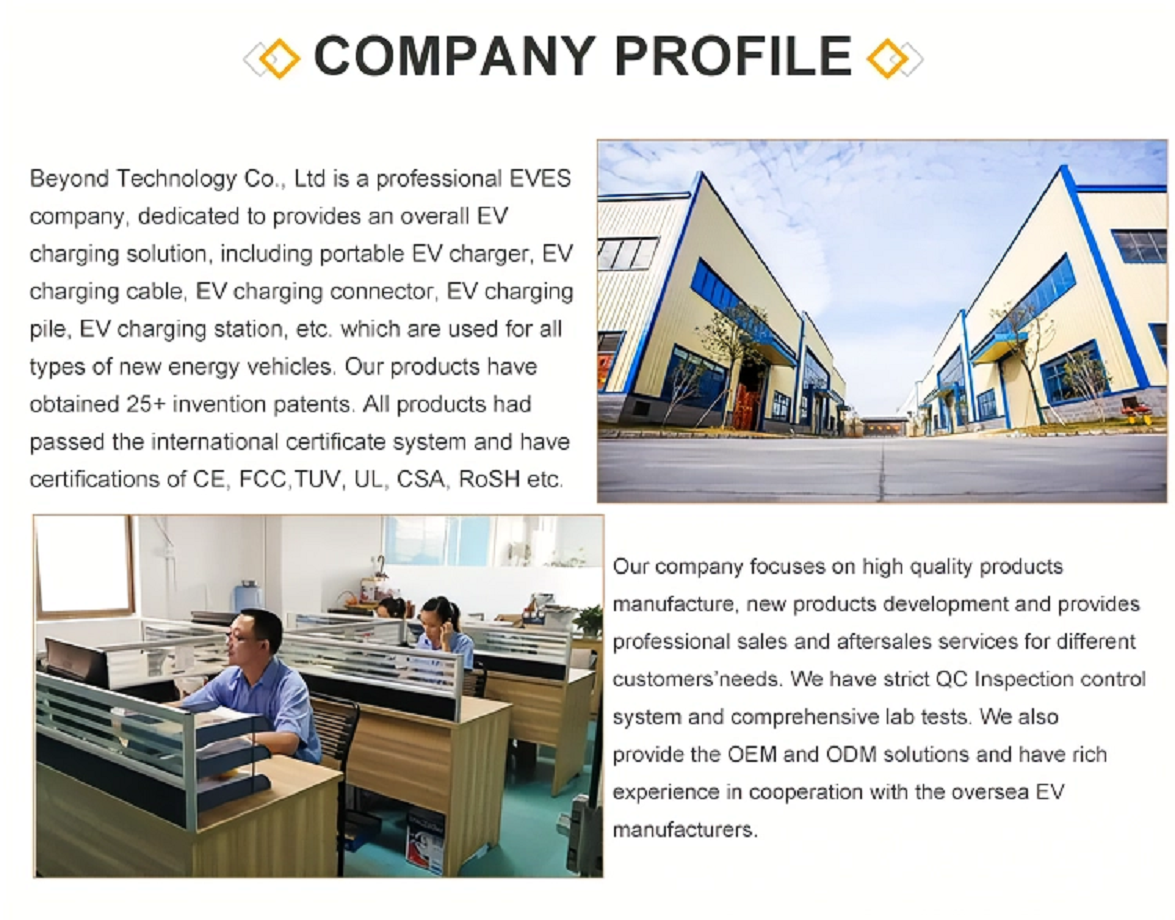 COMPANY PROFILE

Beyond Technology Co., Ltd is a professional EVES company, dedicated to provides an overall EV charging solution, including portable EV charger, EV charging cable, EV charging connector, EV charging pile, EV charging station, etc. which are used for all types of new energy vehicles. Our products have obtained 25+ invention patents. All products had passed the international certificate system and have certifications of CE, FCC,TUV, UL, CSA, RoSH etc.

Our company focuses on high quality products manufacture, new products development and provides professional sales and aftersales services for different customers'needs. We have strict QC Inspection control system and comprehensive lab tests. We also provide the OEM and ODM solutions and have rich experience in cooperation with the oversea EV manufacturers.